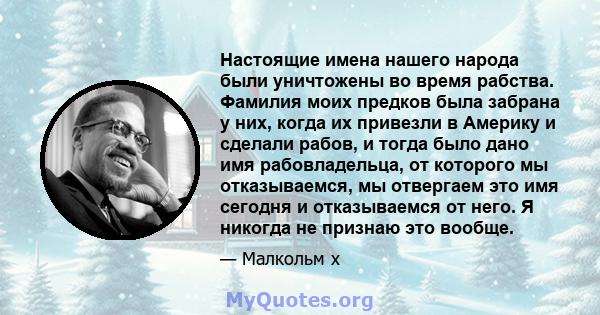 Настоящие имена нашего народа были уничтожены во время рабства. Фамилия моих предков была забрана у них, когда их привезли в Америку и сделали рабов, и тогда было дано имя рабовладельца, от которого мы отказываемся, мы отвергаем это имя сегодня и отказываемся от него. Я никогда не признаю это вообще.

— Малкольм х

MyQuotes.org